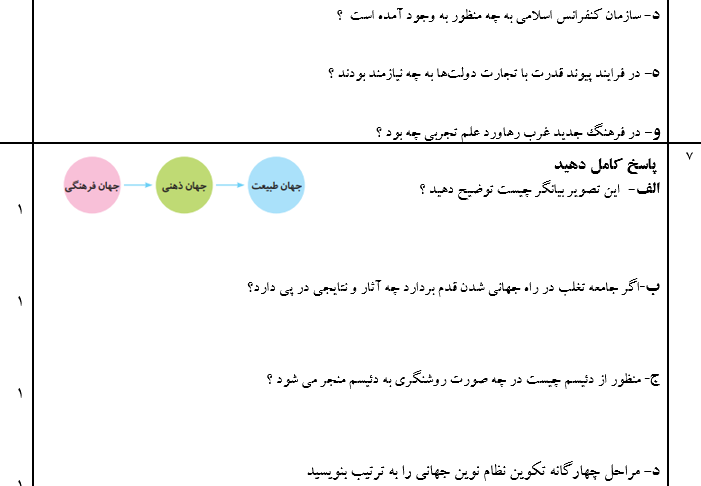 د- سازمان کنفرانس اسلامی به چه منظور به وجود آمده است ؟

ه- در فرایند پیوند قدرت با تجارت دولت‌ها به چه نیازمند بودند ؟

و- در فرهنگ جدید غرب رهاورد علم تجربی چه بود ؟

۷

پاسخ کامل دهید

الف- این تصویر بیانگر چیست توضیح دهید ؟

جهان طبیعت
جهان ذهنی
جهان فرهنگی

۱

ب-اگر جامعه تغلب در راه جهانی شدن قدم بردارد چه آثار و نتایجی در پی دارد؟

۱

ج- منظور از دئیسم چیست در چه صورت روشنگری به دئیسم منجر می شود ؟

۱

د- مراحل چهارگانه تکوین نظام نوین جهانی را به ترتیب بنویسید

۱